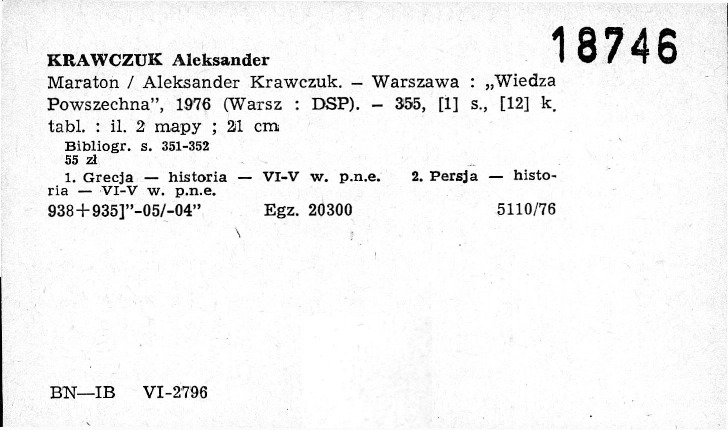 18746

KRAWCZUK Aleksander
Maraton / Aleksander Krawczuk. – Warszawa : „Wiedza Powszechna", 1976 (Warsz : DSP). – 355, [1] s., [12] k. tabl. : il. 2 mapy ; 21 cm

Bibliogr. s. 351-352
55 zł

1. Grecja — historia — VI-V w. p.n.e. 2. Persja — historia — VI-V w. p.n.e.

938+935]"-05/-04" Egz. 20300 5110/76

BN—IB VI-2796